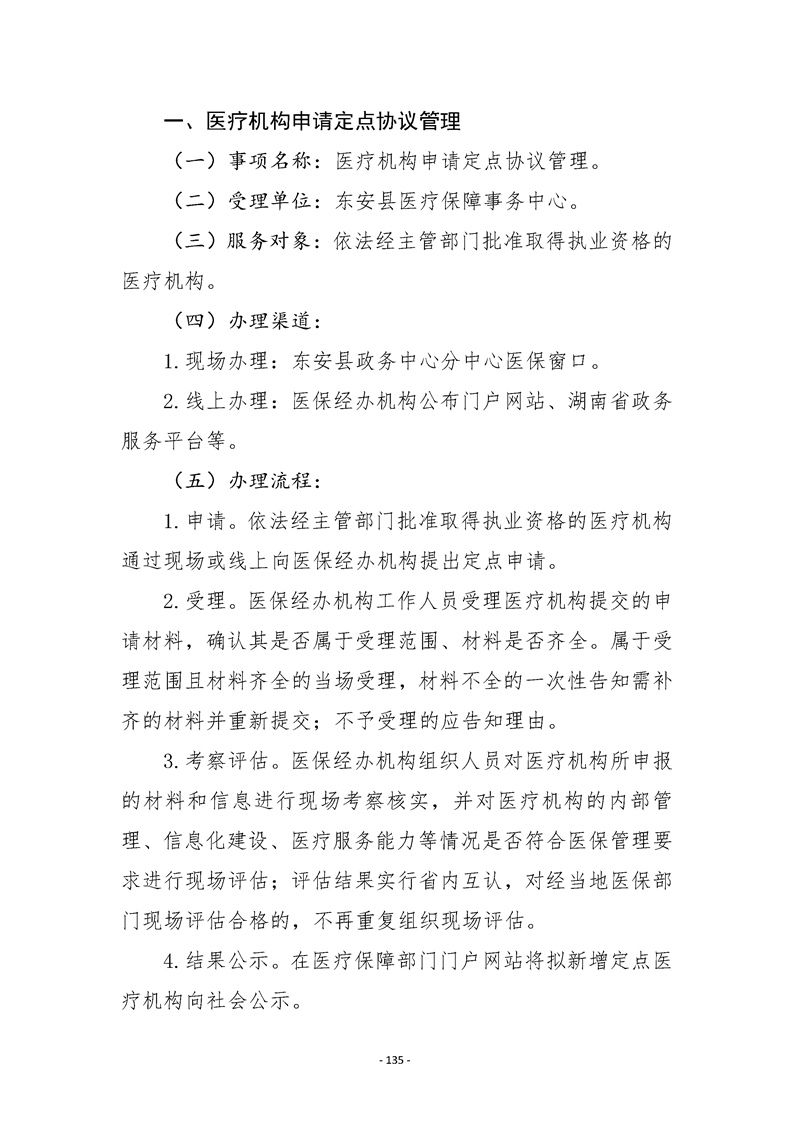 一、医疗机构申请定点协议管理

（一）事项名称：医疗机构申请定点协议管理。

（二）受理单位：东安县医疗保障事务中心。

（三）服务对象：依法经主管部门批准取得执业资格的医疗机构。

（四）办理渠道：

1.现场办理：东安县政务中心分中心医保窗口。

2.线上办理：医保经办机构公布门户网站、湖南省政务服务平台等。

（五）办理流程：

1.申请。依法经主管部门批准取得执业资格的医疗机构通过现场或线上向医保经办机构提出定点申请。

2.受理。医保经办机构工作人员受理医疗机构提交的申请材料，确认其是否属于受理范围、材料是否齐全。属于受理范围且材料齐全的当场受理，材料不全的一次性告知需补齐的材料并重新提交；不予受理的应告知理由。

3.考察评估。医保经办机构组织人员对医疗机构所申报的材料和信息进行现场考察核实，并对医疗机构的内部管理、信息化建设、医疗服务能力等情况是否符合医保管理要求进行现场评估；评估结果实行省内互认，对经当地医保部门现场评估合格的，不再重复组织现场评估。

4.结果公示。在医疗保障部门门户网站将拟新增定点医疗机构向社会公示。

- 135 -